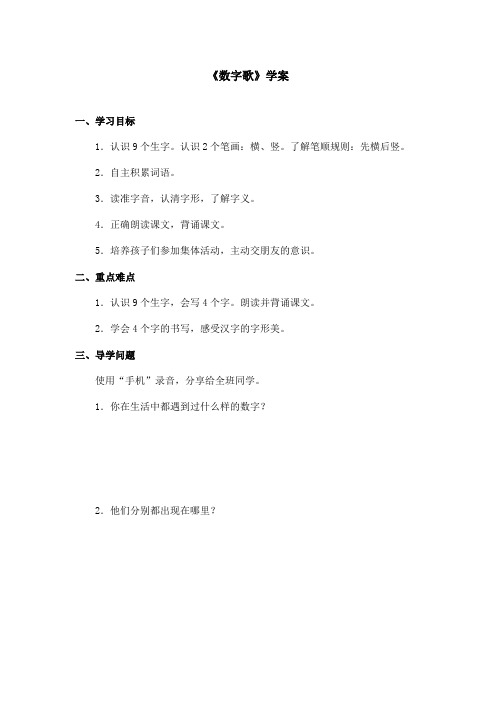 《数字歌》学案

一、学习目标

1．认识 9 个生字。认识 2 个笔画：横、竖。了解笔顺规则：先横后竖。

2．自主积累词语。

3．读准字音，认清字形，了解字义。

4．正确朗读课文，背诵课文。

5．培养孩子们参加集体活动，主动交朋友的意识。

二、重点难点

1．认识 9 个生字，会写 4 个字。朗读并背诵课文。

2．学会 4 个字的书写，感受汉字的字形美。

三、导学问题

使用“手机”录音，分享给全班同学。

1．你在生活中都遇到过什么样的数字？

2．他们分别都出现在哪里？